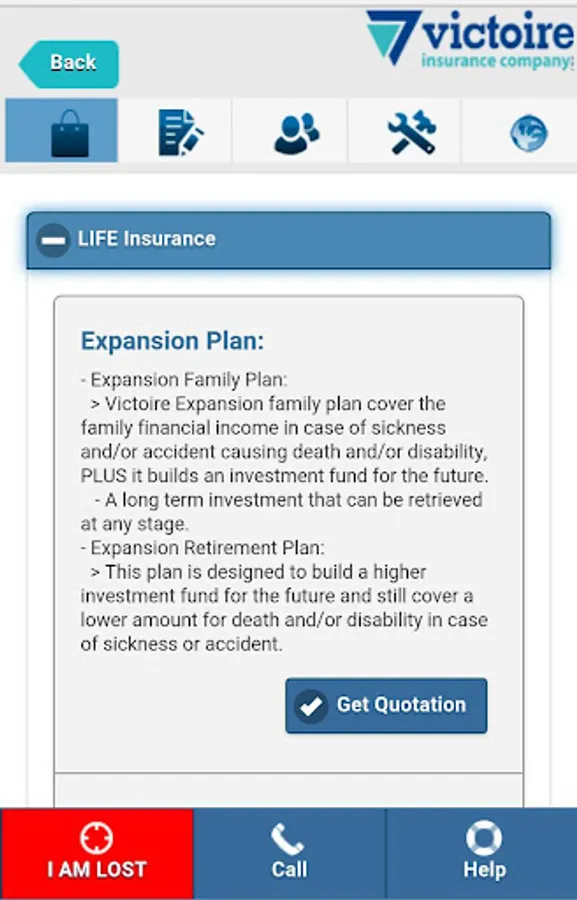 Back

victoire
insurance company

LIFE Insurance

Expansion Plan:

- Expansion Family Plan:
> Victoire Expansion family plan cover the family financial income in case of sickness and/or accident causing death and/or disability, PLUS it builds an investment fund for the future.
- A long term investment that can be retrieved at any stage.
- Expansion Retirement Plan:
> This plan is designed to build a higher investment fund for the future and still cover a lower amount for death and/or disability in case of sickness or accident.

Get Quotation

I AM LOST

Call

Help